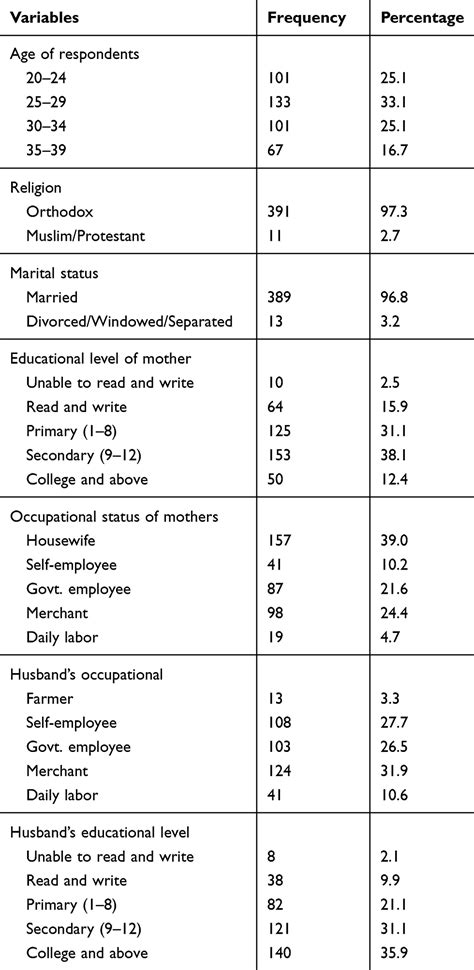 | Variables | Frequency | Percentage |
|---|---|---|
| Age of respondents | | |
| 20–24 | 101 | 25.1 |
| 25–29 | 133 | 33.1 |
| 30–34 | 101 | 25.1 |
| 35–39 | 67 | 16.7 |
| Religion | | |
| Orthodox | 391 | 97.3 |
| Muslim/Protestant | 11 | 2.7 |
| Marital status | | |
| Married | 389 | 96.8 |
| Divorced/Windowed/Separated | 13 | 3.2 |
| Educational level of mother | | |
| Unable to read and write | 10 | 2.5 |
| Read and write | 64 | 15.9 |
| Primary (1–8) | 125 | 31.1 |
| Secondary (9–12) | 153 | 38.1 |
| College and above | 50 | 12.4 |
| Occupational status of mothers | | |
| Housewife | 157 | 39.0 |
| Self-employee | 41 | 10.2 |
| Govt. employee | 87 | 21.6 |
| Merchant | 98 | 24.4 |
| Daily labor | 19 | 4.7 |
| Husband's occupational | | |
| Farmer | 13 | 3.3 |
| Self-employee | 108 | 27.7 |
| Govt. employee | 103 | 26.5 |
| Merchant | 124 | 31.9 |
| Daily labor | 41 | 10.6 |
| Husband's educational level | | |
| Unable to read and write | 8 | 2.1 |
| Read and write | 38 | 9.9 |
| Primary (1–8) | 82 | 21.1 |
| Secondary (9–12) | 121 | 31.1 |
| College and above | 140 | 35.9 |